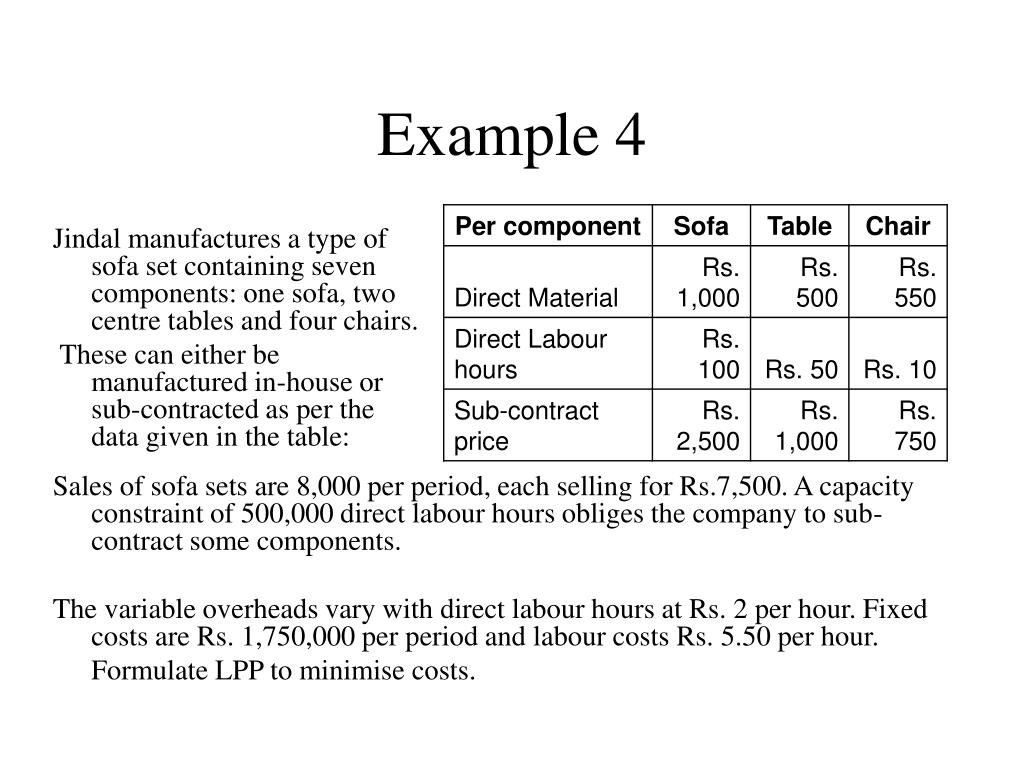 Example 4

Jindal manufactures a type of sofa set containing seven components: one sofa, two centre tables and four chairs.

These can either be manufactured in-house or sub-contracted as per the data given in the table:

| Per component | Sofa | Table | Chair |
|---|---|---|---|
| Direct Material | Rs. 1,000 | Rs. 500 | Rs. 550 |
| Direct Labour hours | Rs. 100 | Rs. 50 | Rs. 10 |
| Sub-contract price | Rs. 2,500 | Rs. 1,000 | Rs. 750 |

Sales of sofa sets are 8,000 per period, each selling for Rs.7,500. A capacity constraint of 500,000 direct labour hours obliges the company to sub-contract some components.

The variable overheads vary with direct labour hours at Rs. 2 per hour. Fixed costs are Rs. 1,750,000 per period and labour costs Rs. 5.50 per hour.

Formulate LPP to minimise costs.